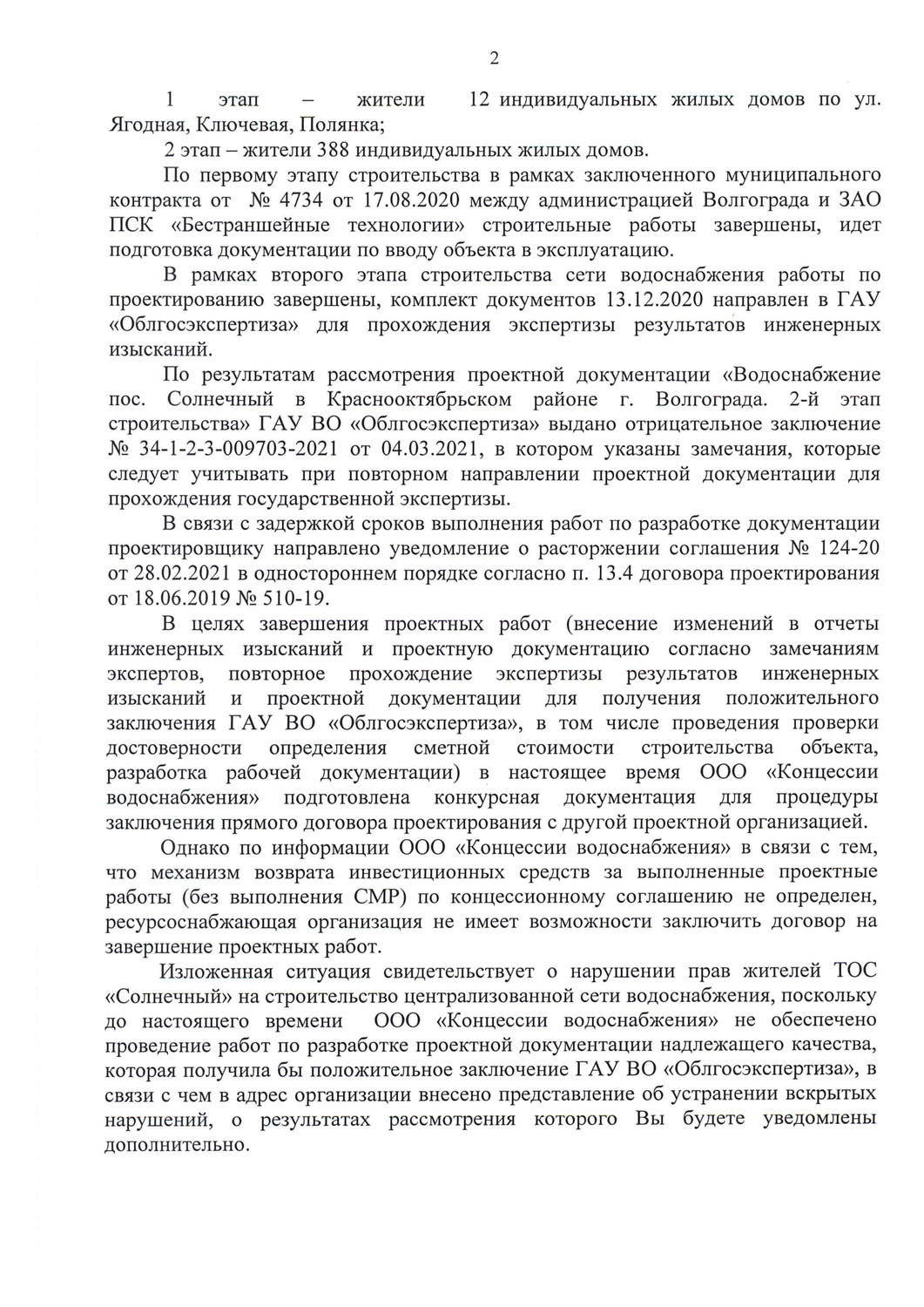 2

1 этап – жители 12 индивидуальных жилых домов по ул. Ягодная, Ключевая, Полянка;

2 этап – жители 388 индивидуальных жилых домов.

По первому этапу строительства в рамках заключенного муниципального контракта от № 4734 от 17.08.2020 между администрацией Волгограда и ЗАО ПСК «Бестраншейные технологии» строительные работы завершены, идет подготовка документации по вводу объекта в эксплуатацию.

В рамках второго этапа строительства сети водоснабжения работы по проектированию завершены, комплект документов 13.12.2020 направлен в ГАУ «Облгосэкспертиза» для прохождения экспертизы результатов инженерных изысканий.

По результатам рассмотрения проектной документации «Водоснабжение пос. Солнечный в Краснооктябрьском районе г. Волгограда. 2-й этап строительства» ГАУ ВО «Облгосэкспертиза» выдано отрицательное заключение № 34-1-2-3-009703-2021 от 04.03.2021, в котором указаны замечания, которые следует учитывать при повторном направлении проектной документации для прохождения государственной экспертизы.

В связи с задержкой сроков выполнения работ по разработке документации проектировщику направлено уведомление о расторжении соглашения № 124-20 от 28.02.2021 в одностороннем порядке согласно п. 13.4 договора проектирования от 18.06.2019 № 510-19.

В целях завершения проектных работ (внесение изменений в отчеты инженерных изысканий и проектную документацию согласно замечаниям экспертов, повторное прохождение экспертизы результатов инженерных изысканий и проектной документации для получения положительного заключения ГАУ ВО «Облгосэкспертиза», в том числе проведения проверки достоверности определения сметной стоимости строительства объекта, разработка рабочей документации) в настоящее время ООО «Концессии водоснабжения» подготовлена конкурсная документация для процедуры заключения прямого договора проектирования с другой проектной организацией.

Однако по информации ООО «Концессии водоснабжения» в связи с тем, что механизм возврата инвестиционных средств за выполненные проектные работы (без выполнения СМР) по концессионному соглашению не определен, ресурсоснабжающая организация не имеет возможности заключить договор на завершение проектных работ.

Изложенная ситуация свидетельствует о нарушении прав жителей ТОС «Солнечный» на строительство централизованной сети водоснабжения, поскольку до настоящего времени ООО «Концессии водоснабжения» не обеспечено проведение работ по разработке проектной документации надлежащего качества, которая получила бы положительное заключение ГАУ ВО «Облгосэкспертиза», в связи с чем в адрес организации внесено представление об устранении вскрытых нарушений, о результатах рассмотрения которого Вы будете уведомлены дополнительно.